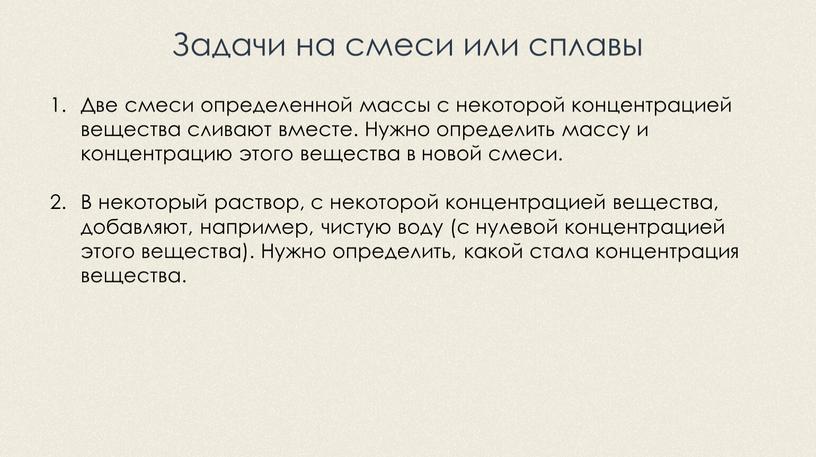 Задачи на смеси или сплавы

1. Две смеси определенной массы с некоторой концентрацией вещества сливают вместе. Нужно определить массу и концентрацию этого вещества в новой смеси.

2. В некоторый раствор, с некоторой концентрацией вещества, добавляют, например, чистую воду (с нулевой концентрацией этого вещества). Нужно определить, какой стала концентрация вещества.